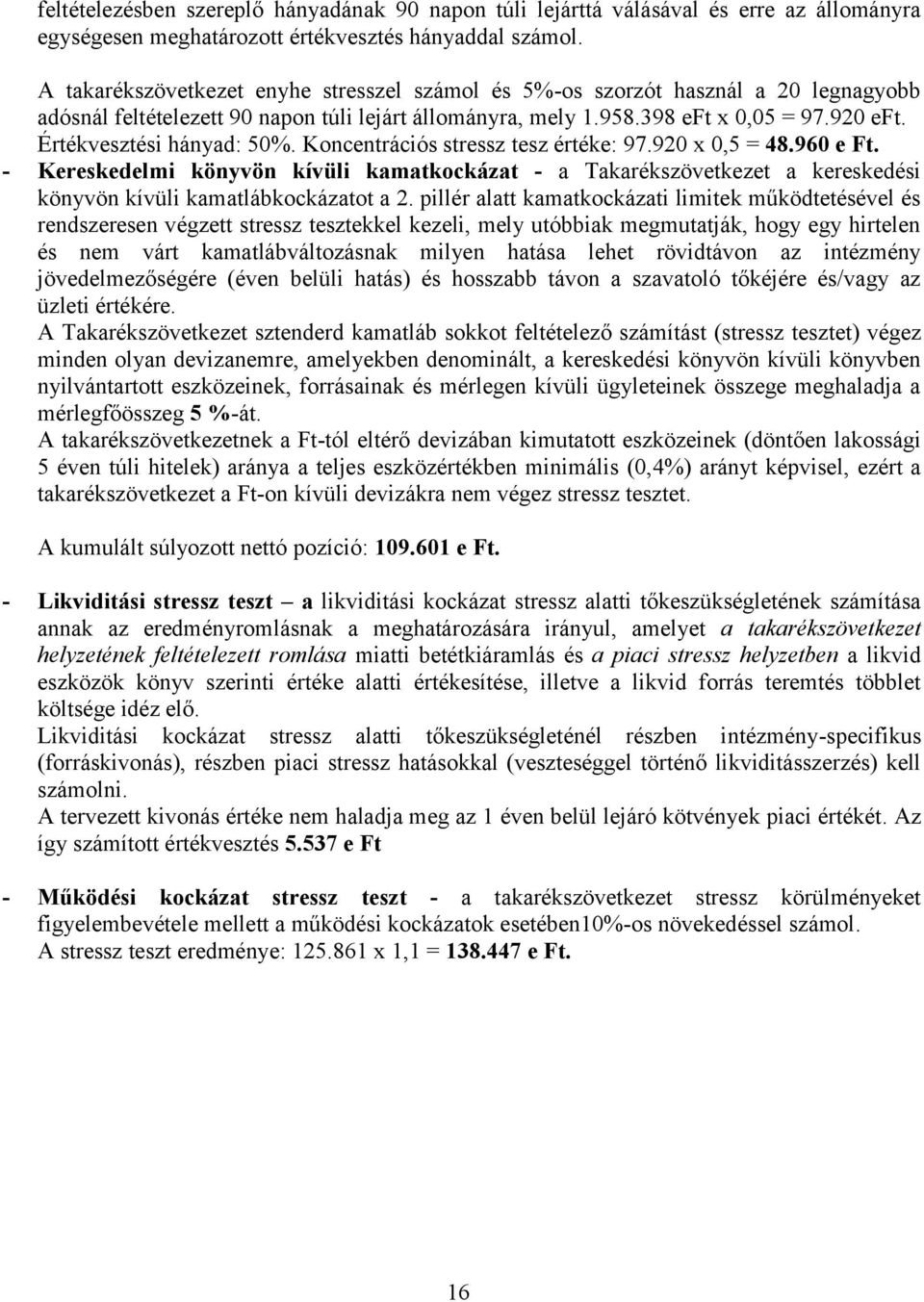 feltételezésben szereplő hányadának 90 napon túli lejárttá válásával és erre az állományra egységesen meghatározott értékvesztés hányaddal számol.

A takarékszövetkezet enyhe stresszel számol és 5%-os szorzót használ a 20 legnagyobb adósnál feltételezett 90 napon túli lejárt állományra, mely 1.958.398 eFt x 0,05 = 97.920 eFt. Értékvesztési hányad: 50%. Koncentrációs stressz tesz értéke: 97.920 x 0,5 = 48.960 e Ft.

- Kereskedelmi könyvön kívüli kamatkockázat - a Takarékszövetkezet a kereskedési könyvön kívüli kamatlábkockázatot a 2. pillér alatt kamatkockázati limitek működtetésével és rendszeresen végzett stressz tesztekkel kezeli, mely utóbbiak megmutatják, hogy egy hirtelen és nem várt kamatlábváltozásnak milyen hatása lehet rövidtávon az intézmény jövedelmezőségére (éven belüli hatás) és hosszabb távon a szavatoló tőkéjére és/vagy az üzleti értékére.

A Takarékszövetkezet sztenderd kamatláb sokkot feltételező számítást (stressz tesztet) végez minden olyan devizanemre, amelyekben denominált, a kereskedési könyvön kívüli könyvben nyilvántartott eszközeinek, forrásainak és mérlegen kívüli ügyleteinek összege meghaladja a mérlegfőösszeg 5 %-át.

A takarékszövetkezetnek a Ft-tól eltérő devizában kimutatott eszközeinek (döntően lakossági 5 éven túli hitelek) aránya a teljes eszközértékben minimális (0,4%) arányt képvisel, ezért a takarékszövetkezet a Ft-on kívüli devizákra nem végez stressz tesztet.

A kumulált súlyozott nettó pozíció: 109.601 e Ft.

- Likviditási stressz teszt – a likviditási kockázat stressz alatti tőkeszükségletének számítása annak az eredményromlásnak a meghatározására irányul, amelyet a takarékszövetkezet helyzetének feltételezett romlása miatti betétkiáramlás és a piaci stressz helyzetben a likvid eszközök könyv szerinti értéke alatti értékesítése, illetve a likvid forrás teremtés többlet költsége idéz elő.

Likviditási kockázat stressz alatti tőkeszükségleténél részben intézmény-specifikus (forráskivonás), részben piaci stressz hatásokkal (veszteséggel történő likviditásszerzés) kell számolni.

A tervezett kivonás értéke nem haladja meg az 1 éven belül lejáró kötvények piaci értékét. Az így számított értékvesztés 5.537 e Ft

- Működési kockázat stressz teszt - a takarékszövetkezet stressz körülményeket figyelembevétele mellett a működési kockázatok esetében10%-os növekedéssel számol.

A stressz teszt eredménye: 125.861 x 1,1 = 138.447 e Ft.

16